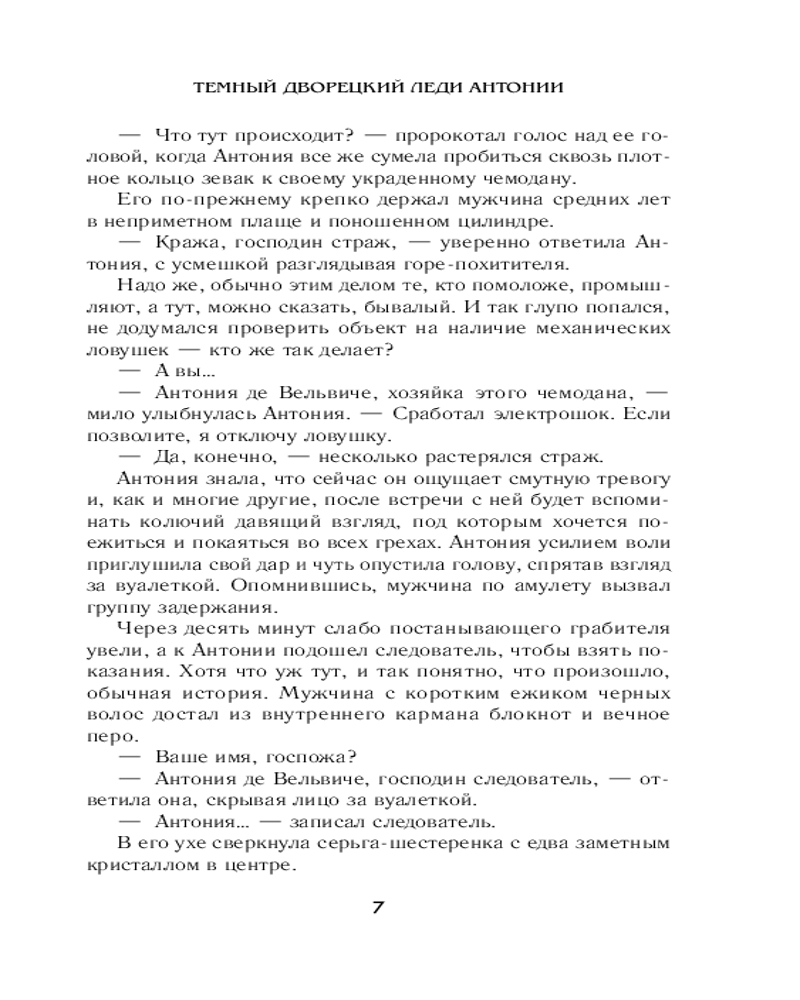 ТЕМНЫЙ ДВОРЕЦКИЙ ЛЕДИ АНТОНИИ

— Что тут происходит? — пророкотал голос над ее головой, когда Антония все же сумела пробиться сквозь плотное кольцо зевак к своему украденному чемодану.

Его по-прежнему крепко держал мужчина средних лет в неприметном плаще и поношенном цилиндре.

— Кража, господин страж, — уверенно ответила Антония, с усмешкой разглядывая горе-похитителя.

Надо же, обычно этим делом те, кто помоложе, промышляют, а тут, можно сказать, бывалый. И так глупо попался, не додумался проверить объект на наличие механических ловушек — кто же так делает?

— А вы…

— Антония де Вельвиче, хозяйка этого чемодана, — мило улыбнулась Антония. — Сработал электрошок. Если позволите, я отключу ловушку.

— Да, конечно, — несколько растерялся страж.

Антония знала, что сейчас он ощущает смутную тревогу и, как и многие другие, после встречи с ней будет вспоминать колючий давящий взгляд, под которым хочется поежиться и покаяться во всех грехах. Антония усилием воли приглушила свой дар и чуть опустила голову, спрятав взгляд за вуалеткой. Опомнившись, мужчина по амулету вызвал группу задержания.

Через десять минут слабо постанывающего грабителя увели, а к Антонии подошел следователь, чтобы взять показания. Хотя что уж тут, и так понятно, что произошло, обычная история. Мужчина с коротким ежиком черных волос достал из внутреннего кармана блокнот и вечное перо.

— Ваше имя, госпожа?

— Антония де Вельвиче, господин следователь, — ответила она, скрывая лицо за вуалеткой.

— Антония… — записал следователь.

В его ухе сверкнула серьга-шестеренка с едва заметным кристаллом в центре.

7